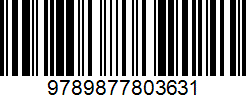 9789877803631